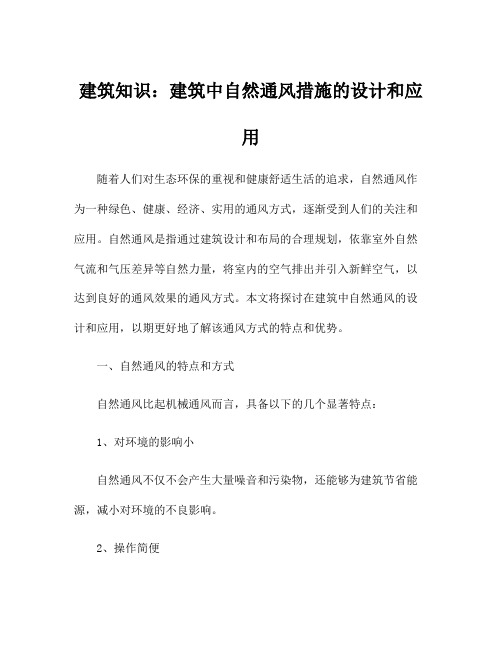 建筑知识：建筑中自然通风措施的设计和应用

随着人们对生态环保的重视和健康舒适生活的追求，自然通风作为一种绿色、健康、经济、实用的通风方式，逐渐受到人们的关注和应用。自然通风是指通过建筑设计和布局的合理规划，依靠室外自然气流和气压差异等自然力量，将室内的空气排出并引入新鲜空气，以达到良好的通风效果的通风方式。本文将探讨在建筑中自然通风的设计和应用，以期更好地了解该通风方式的特点和优势。

一、自然通风的特点和方式

自然通风比起机械通风而言，具备以下的几个显著特点：

1、对环境的影响小

自然通风不仅不会产生大量噪音和污染物，还能够为建筑节省能源，减小对环境的不良影响。

2、操作简便